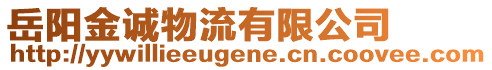 岳阳金诚物流有限公司
http://yywillieeugene.cn.coovee.com